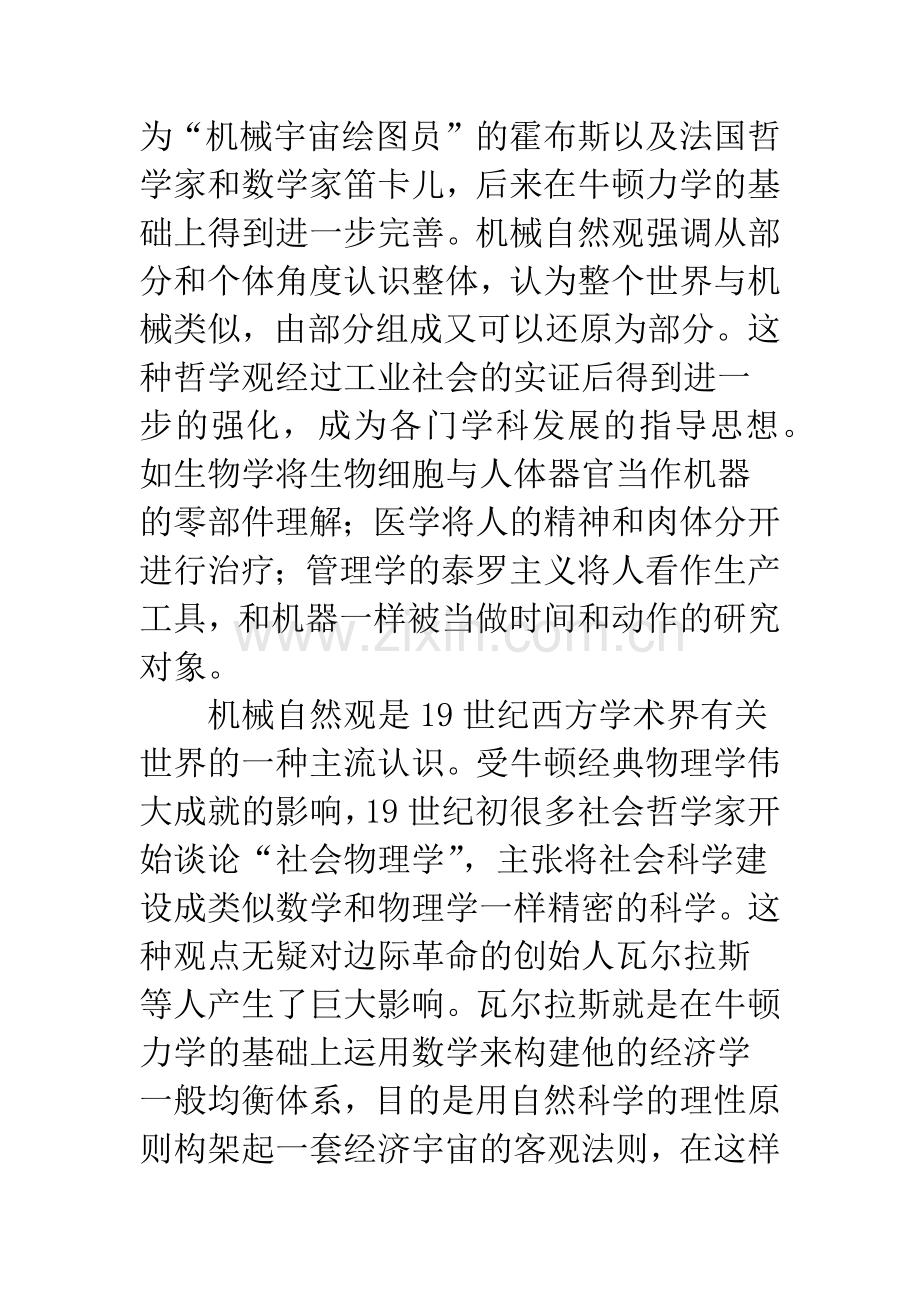 为“机械宇宙绘图员”的霍布斯以及法国哲学家和数学家笛卡儿，后来在牛顿力学的基础上得到进一步完善。机械自然观强调从部分和个体角度认识整体，认为整个世界与机械类似，由部分组成又可以还原为部分。这种哲学观经过工业社会的实证后得到进一步的强化，成为各门学科发展的指导思想。如生物学将生物细胞与人体器官当作机器的零部件理解；医学将人的精神和肉体分开进行治疗；管理学的泰罗主义将人看作生产工具，和机器一样被当做时间和动作的研究对象。

机械自然观是19世纪西方学术界有关世界的一种主流认识。受牛顿经典物理学伟大成就的影响，19世纪初很多社会哲学家开始谈论“社会物理学”，主张将社会科学建设成类似数学和物理学一样精密的科学。这种观点无疑对边际革命的创始人瓦尔拉斯等人产生了巨大影响。瓦尔拉斯就是在牛顿力学的基础上运用数学来构建他的经济学一般均衡体系，目的是用自然科学的理性原则构架起一套经济宇宙的客观法则，在这样

www.zixin.com.cn